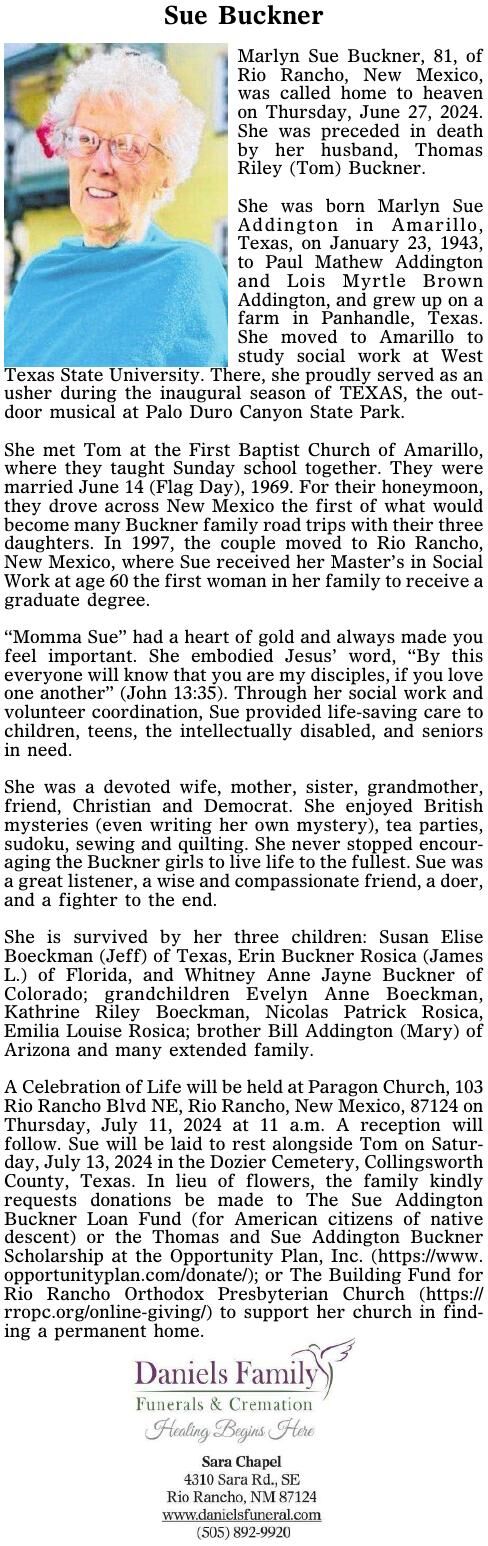 Sue Buckner

Marlyn Sue Buckner, 81, of Rio Rancho, New Mexico, was called home to heaven on Thursday, June 27, 2024. She was preceded in death by her husband, Thomas Riley (Tom) Buckner.

She was born Marlyn Sue Addington in Amarillo, Texas, on January 23, 1943, to Paul Mathew Addington and Lois Myrtle Brown Addington, and grew up on a farm in Panhandle, Texas. She moved to Amarillo to study social work at West Texas State University. There, she proudly served as an usher during the inaugural season of TEXAS, the outdoor musical at Palo Duro Canyon State Park.

She met Tom at the First Baptist Church of Amarillo, where they taught Sunday school together. They were married June 14 (Flag Day), 1969. For their honeymoon, they drove across New Mexico the first of what would become many Buckner family road trips with their three daughters. In 1997, the couple moved to Rio Rancho, New Mexico, where Sue received her Master's in Social Work at age 60 the first woman in her family to receive a graduate degree.

"Momma Sue" had a heart of gold and always made you feel important. She embodied Jesus' word, "By this everyone will know that you are my disciples, if you love one another" (John 13:35). Through her social work and volunteer coordination, Sue provided life-saving care to children, teens, the intellectually disabled, and seniors in need.

She was a devoted wife, mother, sister, grandmother, friend, Christian and Democrat. She enjoyed British mysteries (even writing her own mystery), tea parties, sudoku, sewing and quilting. She never stopped encouraging the Buckner girls to live life to the fullest. Sue was a great listener, a wise and compassionate friend, a doer, and a fighter to the end.

She is survived by her three children: Susan Elise Boeckman (Jeff) of Texas, Erin Buckner Rosica (James L.) of Florida, and Whitney Anne Jayne Buckner of Colorado; grandchildren Evelyn Anne Boeckman, Kathrine Riley Boeckman, Nicolas Patrick Rosica, Emilia Louise Rosica; brother Bill Addington (Mary) of Arizona and many extended family.

A Celebration of Life will be held at Paragon Church, 103 Rio Rancho Blvd NE, Rio Rancho, New Mexico, 87124 on Thursday, July 11, 2024 at 11 a.m. A reception will follow. Sue will be laid to rest alongside Tom on Saturday, July 13, 2024 in the Dozier Cemetery, Collingsworth County, Texas. In lieu of flowers, the family kindly requests donations be made to The Sue Addington Buckner Loan Fund (for American citizens of native descent) or the Thomas and Sue Addington Buckner Scholarship at the Opportunity Plan, Inc. (https://www.opportunityplan.com/donate/); or The Building Fund for Rio Rancho Orthodox Presbyterian Church (https://rropc.org/online-giving/) to support her church in finding a permanent home.

Daniels Family
Funerals & Cremation
Healing Begins Here

Sara Chapel
4310 Sara Rd., SE
Rio Rancho, NM 87124
www.danielsfuneral.com
(505) 892-9920